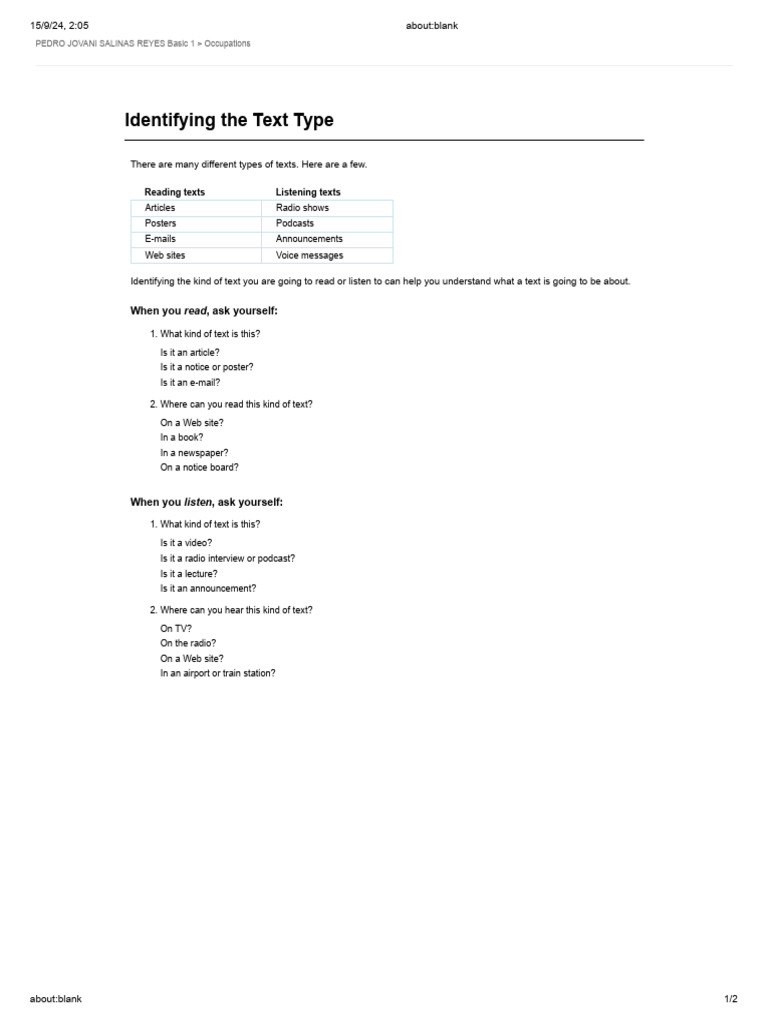 15/9/24, 2:05 about:blank

PEDRO JOVANI SALINAS REYES Basic 1 > Occupations

Identifying the Text Type

There are many different types of texts. Here are a few.

| Reading texts | Listening texts |
|---|---|
| Articles | Radio shows |
| Posters | Podcasts |
| E-mails | Announcements |
| Web sites | Voice messages |

Identifying the kind of text you are going to read or listen to can help you understand what a text is going to be about.

When you read, ask yourself:

1. What kind of text is this?

Is it an article?
Is it a notice or poster?
Is it an e-mail?

2. Where can you read this kind of text?

On a Web site?
In a book?
In a newspaper?
On a notice board?

When you listen, ask yourself:

1. What kind of text is this?

Is it a video?
Is it a radio interview or podcast?
Is it a lecture?
Is it an announcement?

2. Where can you hear this kind of text?

On TV?
On the radio?
On a Web site?
In an airport or train station?

about:blank 1/2